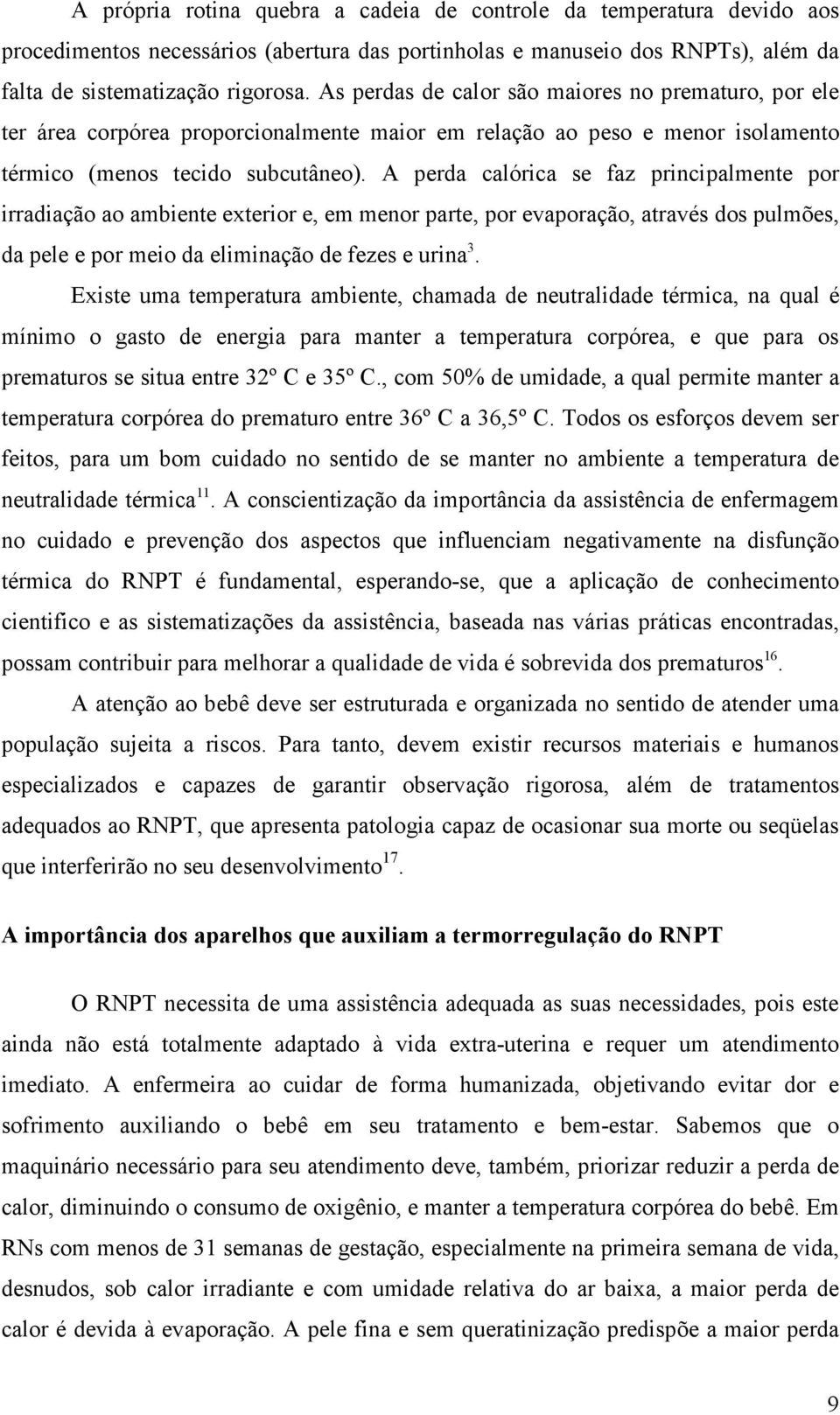 A própria rotina quebra a cadeia de controle da temperatura devido aos procedimentos necessários (abertura das portinholas e manuseio dos RNPTs), além da falta de sistematização rigorosa. As perdas de calor são maiores no prematuro, por ele ter área corpórea proporcionalmente maior em relação ao peso e menor isolamento térmico (menos tecido subcutâneo). A perda calórica se faz principalmente por irradiação ao ambiente exterior e, em menor parte, por evaporação, através dos pulmões, da pele e por meio da eliminação de fezes e urina$^{3}$.

Existe uma temperatura ambiente, chamada de neutralidade térmica, na qual é mínimo o gasto de energia para manter a temperatura corpórea, e que para os prematuros se situa entre 32º C e 35º C., com 50% de umidade, a qual permite manter a temperatura corpórea do prematuro entre 36º C a 36,5º C. Todos os esforços devem ser feitos, para um bom cuidado no sentido de se manter no ambiente a temperatura de neutralidade térmica$^{11}$. A conscientização da importância da assistência de enfermagem no cuidado e prevenção dos aspectos que influenciam negativamente na disfunção térmica do RNPT é fundamental, esperando-se, que a aplicação de conhecimento cientifico e as sistematizações da assistência, baseada nas várias práticas encontradas, possam contribuir para melhorar a qualidade de vida é sobrevida dos prematuros$^{16}$.

A atenção ao bebê deve ser estruturada e organizada no sentido de atender uma população sujeita a riscos. Para tanto, devem existir recursos materiais e humanos especializados e capazes de garantir observação rigorosa, além de tratamentos adequados ao RNPT, que apresenta patologia capaz de ocasionar sua morte ou seqüelas que interferirão no seu desenvolvimento$^{17}$.

A importância dos aparelhos que auxiliam a termorregulação do RNPT

O RNPT necessita de uma assistência adequada as suas necessidades, pois este ainda não está totalmente adaptado à vida extra-uterina e requer um atendimento imediato. A enfermeira ao cuidar de forma humanizada, objetivando evitar dor e sofrimento auxiliando o bebê em seu tratamento e bem-estar. Sabemos que o maquinário necessário para seu atendimento deve, também, priorizar reduzir a perda de calor, diminuindo o consumo de oxigênio, e manter a temperatura corpórea do bebê. Em RNs com menos de 31 semanas de gestação, especialmente na primeira semana de vida, desnudos, sob calor irradiante e com umidade relativa do ar baixa, a maior perda de calor é devida à evaporação. A pele fina e sem queratinização predispõe a maior perda

9